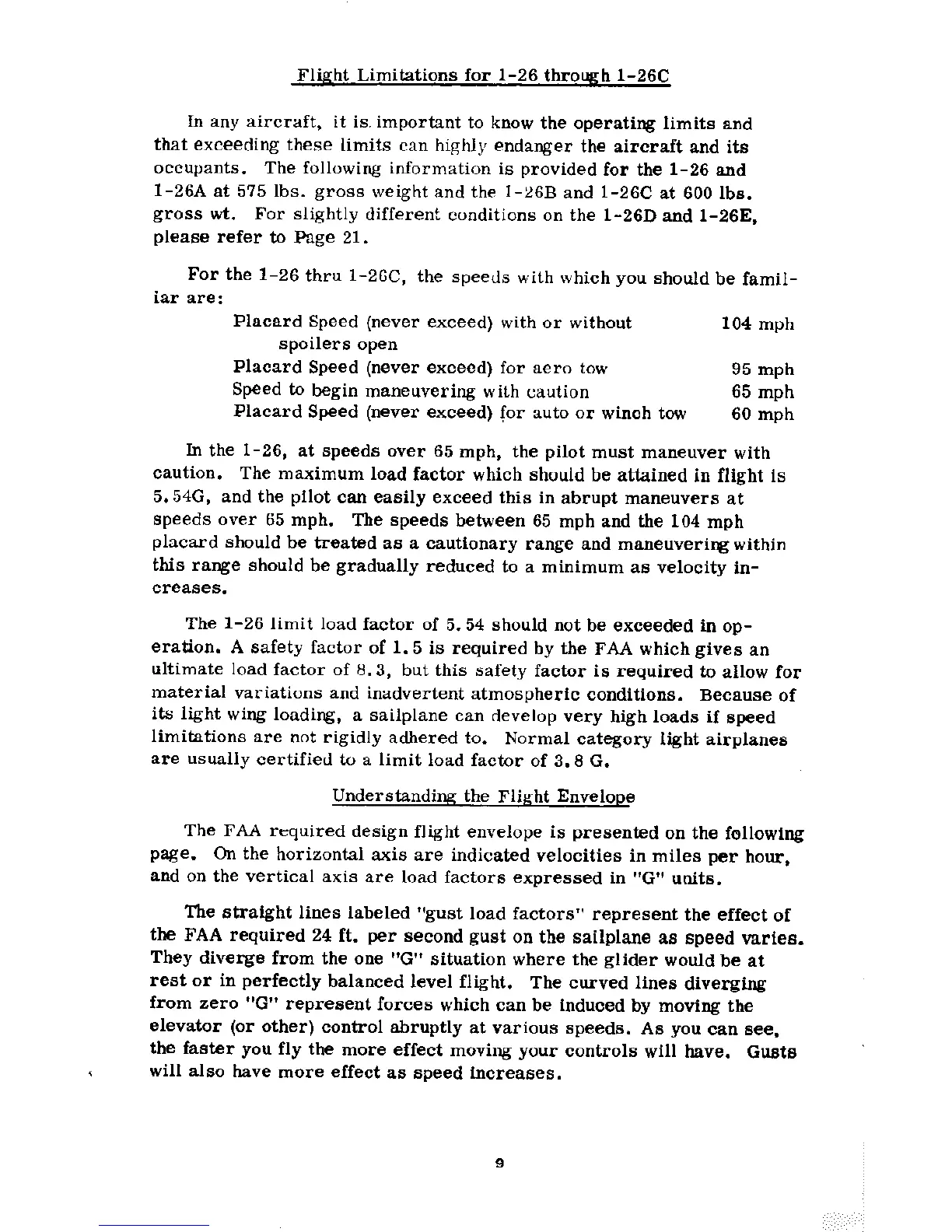 Flight Limitations for 1-26 through 1-26C

In any aircraft, it is important to know the operating limits and that exceeding these limits can highly endanger the aircraft and its occupants. The following information is provided for the 1-26 and 1-26A at 575 lbs. gross weight and the 1-26B and 1-26C at 600 lbs. gross wt. For slightly different conditions on the 1-26D and 1-26E, please refer to Page 21.

For the 1-26 thru 1-26C, the speeds with which you should be familiar are:

| | |
|---|---|
| Placard Speed (never exceed) with or without spoilers open | 104 mph |
| Placard Speed (never exceed) for aero tow | 95 mph |
| Speed to begin maneuvering with caution | 65 mph |
| Placard Speed (never exceed) for auto or winch tow | 60 mph |

In the 1-26, at speeds over 65 mph, the pilot must maneuver with caution. The maximum load factor which should be attained in flight is 5.54G, and the pilot can easily exceed this in abrupt maneuvers at speeds over 65 mph. The speeds between 65 mph and the 104 mph placard should be treated as a cautionary range and maneuvering within this range should be gradually reduced to a minimum as velocity increases.

The 1-26 limit load factor of 5.54 should not be exceeded in operation. A safety factor of 1.5 is required by the FAA which gives an ultimate load factor of 8.3, but this safety factor is required to allow for material variations and inadvertent atmospheric conditions. Because of its light wing loading, a sailplane can develop very high loads if speed limitations are not rigidly adhered to. Normal category light airplanes are usually certified to a limit load factor of 3.8 G.

Understanding the Flight Envelope

The FAA required design flight envelope is presented on the following page. On the horizontal axis are indicated velocities in miles per hour, and on the vertical axis are load factors expressed in "G" units.

The straight lines labeled "gust load factors" represent the effect of the FAA required 24 ft. per second gust on the sailplane as speed varies. They diverge from the one "G" situation where the glider would be at rest or in perfectly balanced level flight. The curved lines diverging from zero "G" represent forces which can be induced by moving the elevator (or other) control abruptly at various speeds. As you can see, the faster you fly the more effect moving your controls will have. Gusts will also have more effect as speed increases.

9